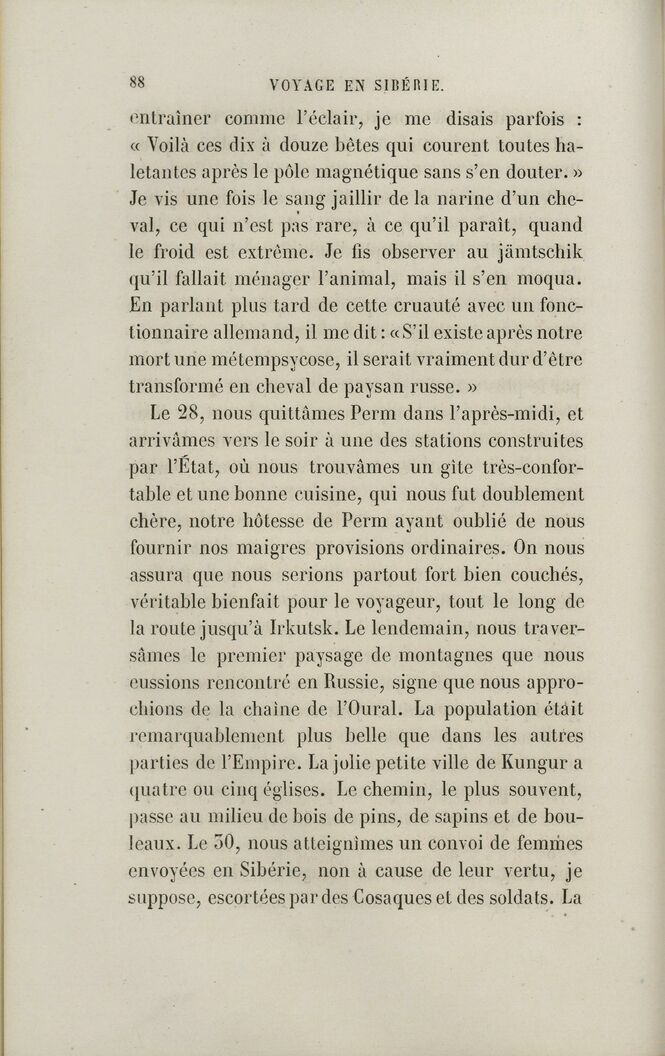 88 VOYAGE EN SIBÉRIE.

entraîner comme l'éclair, je me disais parfois : « Voilà ces dix à douze bêtes qui courent toutes haletantes après le pôle magnétique sans s'en douter. » Je vis une fois le sang jaillir de la narine d'un cheval, ce qui n'est pas rare, à ce qu'il paraît, quand le froid est extrême. Je fis observer au jämtschik qu'il fallait ménager l'animal, mais il s'en moqua. En parlant plus tard de cette cruauté avec un fonctionnaire allemand, il me dit : « S'il existe après notre mort une métempsycose, il serait vraiment dur d'être transformé en cheval de paysan russe. »

Le 28, nous quittâmes Perm dans l'après-midi, et arrivâmes vers le soir à une des stations construites par l'État, où nous trouvâmes un gîte très-confortable et une bonne cuisine, qui nous fut doublement chère, notre hôtesse de Perm ayant oublié de nous fournir nos maigres provisions ordinaires. On nous assura que nous serions partout fort bien couchés, véritable bienfait pour le voyageur, tout le long de la route jusqu'à Irkutsk. Le lendemain, nous traversâmes le premier paysage de montagnes que nous eussions rencontré en Russie, signe que nous approchions de la chaîne de l'Oural. La population était remarquablement plus belle que dans les autres parties de l'Empire. La jolie petite ville de Kungur a quatre ou cinq églises. Le chemin, le plus souvent, passe au milieu de bois de pins, de sapins et de bouleaux. Le 30, nous atteignîmes un convoi de femmes envoyées en Sibérie, non à cause de leur vertu, je suppose, escortées par des Cosaques et des soldats. La